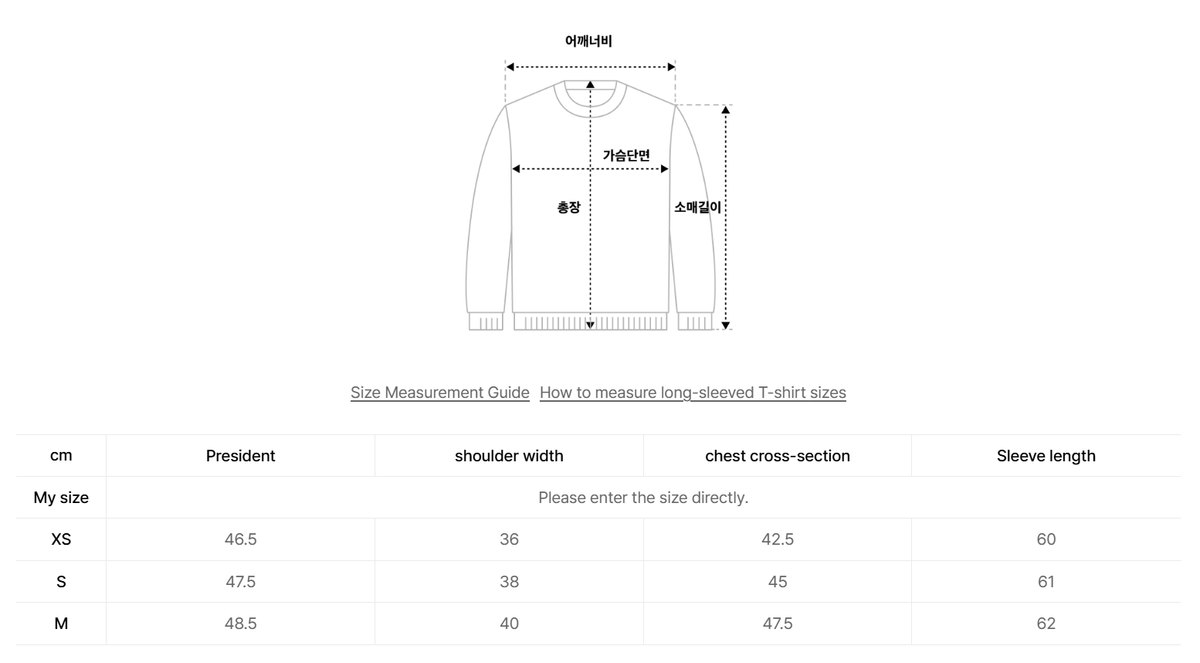 어깨너비

가슴단면

총장

소매길이

Size Measurement Guide How to measure long-sleeved T-shirt sizes

| cm | President | shoulder width | chest cross-section | Sleeve length |
|---|---|---|---|---|
| My size | Please enter the size directly. | | | |
| XS | 46.5 | 36 | 42.5 | 60 |
| S | 47.5 | 38 | 45 | 61 |
| M | 48.5 | 40 | 47.5 | 62 |